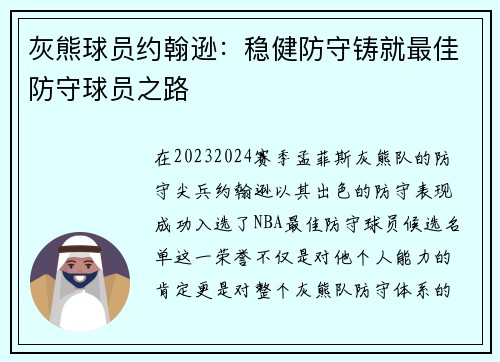 灰熊球员约翰逊：稳健防守铸就最佳防守球员之路

在20232024赛季孟菲斯灰熊队的防守尖兵约翰逊以其出色的防守表现成功入选了NBA最佳防守球员候选名单这一荣誉不仅是对他个人能力的肯定更是对整个灰熊队防守体系的